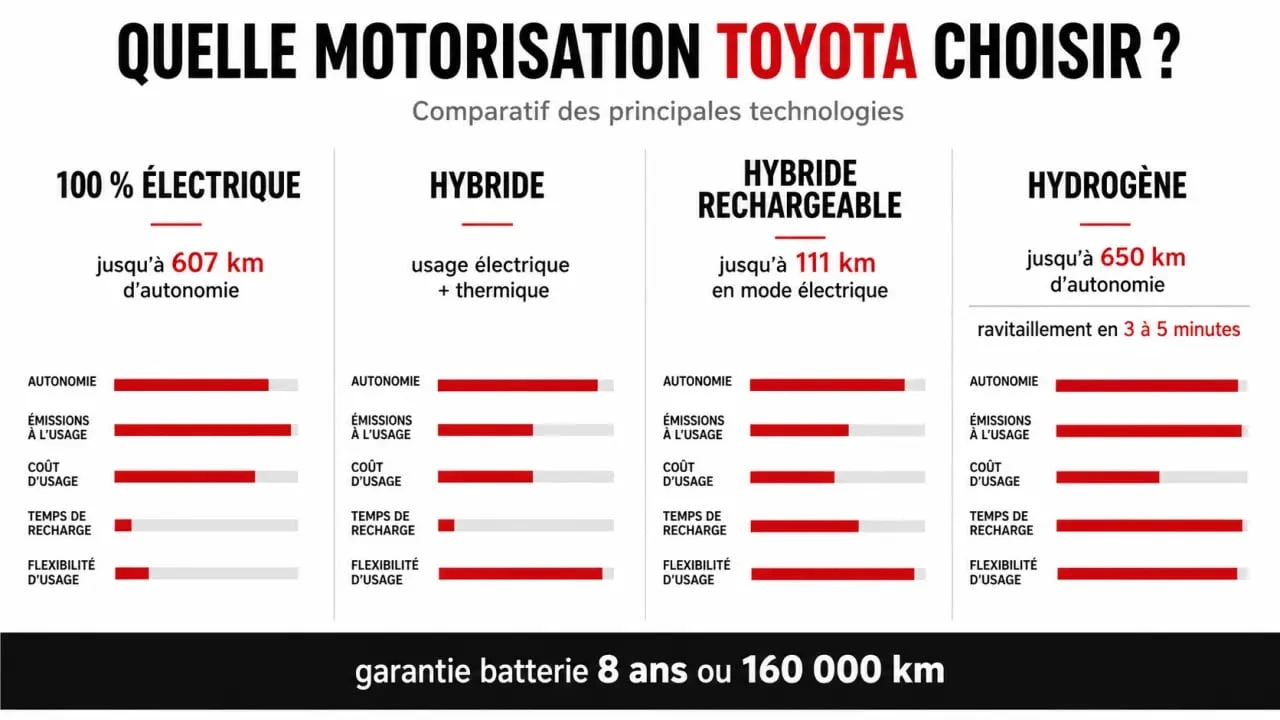 QUELLE MOTORISATION TOYOTA CHOISIR ?

Comparatif des principales technologies

100 % ÉLECTRIQUE

jusqu'à 607 km d'autonomie

AUTONOMIE

ÉMISSIONS À L'USAGE

COÛT D'USAGE

TEMPS DE RECHARGE

FLEXIBILITÉ D'USAGE

HYBRIDE

usage électrique + thermique

AUTONOMIE

ÉMISSIONS À L'USAGE

COÛT D'USAGE

TEMPS DE RECHARGE

FLEXIBILITÉ D'USAGE

HYBRIDE RECHARGEABLE

jusqu'à 111 km en mode électrique

AUTONOMIE

ÉMISSIONS À L'USAGE

COÛT D'USAGE

TEMPS DE RECHARGE

FLEXIBILITÉ D'USAGE

HYDROGÈNE

jusqu'à 650 km d'autonomie

ravitaillement en 3 à 5 minutes

AUTONOMIE

ÉMISSIONS À L'USAGE

COÛT D'USAGE

TEMPS DE RECHARGE

FLEXIBILITÉ D'USAGE

garantie batterie 8 ans ou 160 000 km